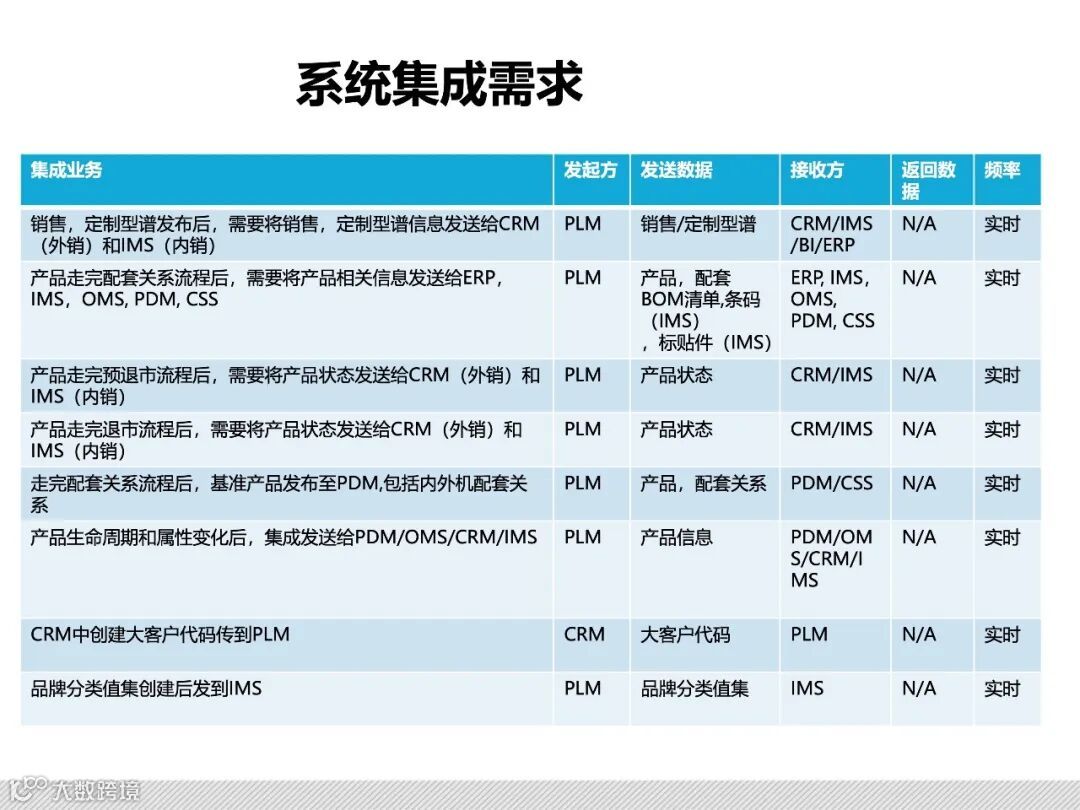 系统集成需求

| 集成业务 | 发起方 | 发送数据 | 接收方 | 返回数据 | 频率 |
|---|---|---|---|---|---|
| 销售，定制型谱发布后，需要将销售，定制型谱信息发送给CRM（外销）和IMS（内销） | PLM | 销售/定制型谱 | CRM/IMS/BI/ERP | N/A | 实时 |
| 产品走完配套关系流程后，需要将产品相关信息发送给ERP，IMS，OMS, PDM, CSS | PLM | 产品，配套BOM清单,条码（IMS），标贴件（IMS） | ERP, IMS，OMS, PDM, CSS | N/A | 实时 |
| 产品走完预退市流程后，需要将产品状态发送给CRM（外销）和IMS（内销） | PLM | 产品状态 | CRM/IMS | N/A | 实时 |
| 产品走完退市流程后，需要将产品状态发送给CRM（外销）和IMS（内销） | PLM | 产品状态 | CRM/IMS | N/A | 实时 |
| 走完配套关系流程后，基准产品发布至PDM,包括内外机配套关系 | PLM | 产品，配套关系 | PDM/CSS | N/A | 实时 |
| 产品生命周期和属性变化后，集成发送给PDM/OMS/CRM/IMS | PLM | 产品信息 | PDM/OMS/CRM/IMS | N/A | 实时 |
| CRM中创建大客户代码传到PLM | CRM | 大客户代码 | PLM | N/A | 实时 |
| 品牌分类值集创建后发到IMS | PLM | 品牌分类值集 | IMS | N/A | 实时 |

大数跨境